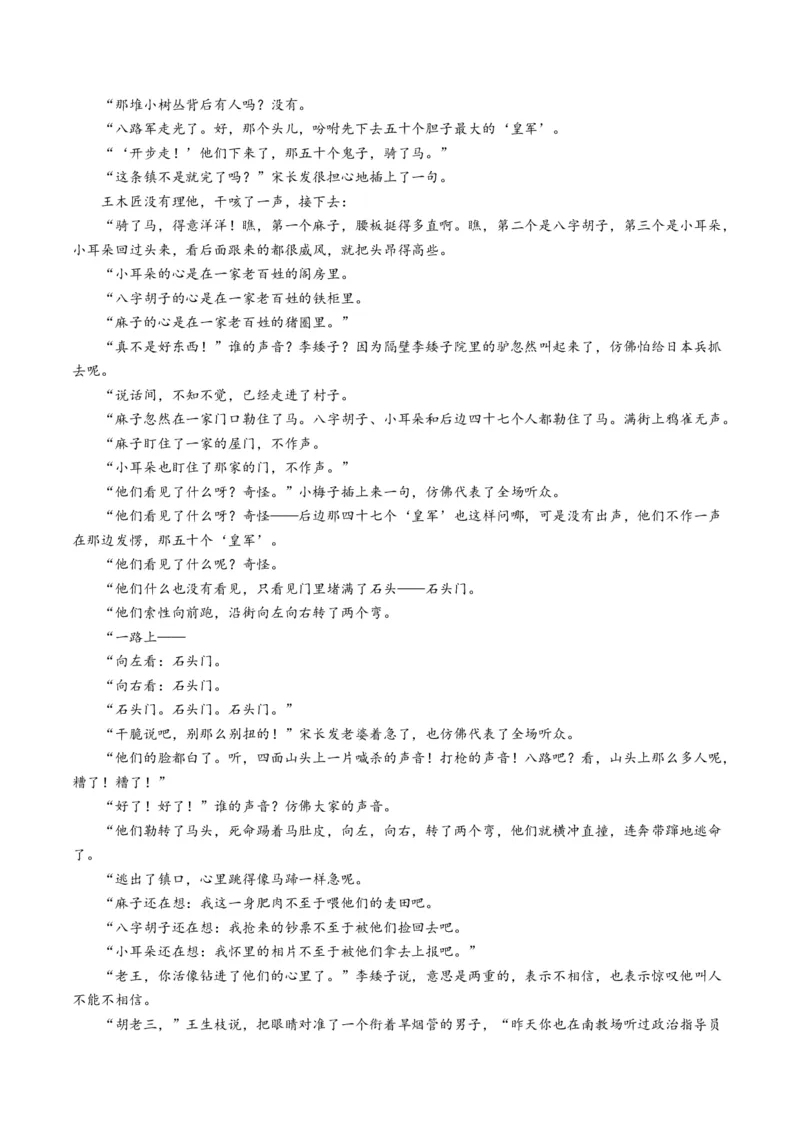 “那堆小树丛背后有人吗？没有。

“八路军走光了。好，那个头儿，吩咐先下去五十个胆子最大的‘皇军’。

“‘开步走！’他们下来了，那五十个鬼子，骑了马。”

“这条镇不是就完了吗？”宋长发很担心地插上了一句。

王木匠没有理他，干咳了一声，接下去：

“骑了马，得意洋洋！瞧，第一个麻子，腰板挺得多直啊。瞧，第二个是八字胡子，第三个是小耳朵，小耳朵回过头来，看后面跟来的都很威风，就把头昂得高些。

“小耳朵的心是在一家老百姓的闺房里。

“八字胡子的心是在一家老百姓的铁柜里。

“麻子的心是在一家老百姓的猪圈里。”

“真不是好东西！”谁的声音？李矮子？因为隔壁李矮子院里的驴忽然叫起来了，仿佛怕给日本兵抓去呢。

“说话间，不知不觉，已经走进了村子。

“麻子忽然在一家门口勒住了马。八字胡子、小耳朵和后边四十七个人都勒住了马。满街上鸦雀无声。

“麻子盯住了一家的屋门，不作声。

“小耳朵也盯住了那家的门，不作声。”

“他们看见了什么呀？奇怪。”小梅子插上来一句，仿佛代表了全场听众。

“他们看见了什么呀？奇怪——后边那四十七个‘皇军’也这样问哪，可是没有出声，他们不作一声在那边发愣，那五十个‘皇军’。

“他们看见了什么呢？奇怪。

“他们什么也没有看见，只看见门里堵满了石头——石头门。

“他们索性向前跑，沿街向左向右转了两个弯。

“一路上——

“向左看：石头门。

“向右看：石头门。

“石头门。石头门。石头门。”

“干脆说吧，别那么别扭的！”宋长发老婆着急了，也仿佛代表了全场听众。

“他们的脸都白了。听，四面山头上一片喊杀的声音！打枪的声音！八路吧？看，山头上那么多人呢，糟了！糟了！”

“好了！好了！”谁的声音？仿佛大家的声音。

“他们勒转了马头，死命踢着马肚皮，向左，向右，转了两个弯，他们就横冲直撞，连奔带蹿地逃命了。

“逃出了镇口，心里跳得像马蹄一样急呢。

“麻子还在想：我这一身肥肉不至于喂他们的麦田吧。

“八字胡子还在想：我抢来的钞票不至于被他们捡回去吧。

“小耳朵还在想：我怀里的相片不至于被他们拿去上报吧。”

“老王，你活像钻进了他们的心里了。”李矮子说，意思是两重的，表示不相信，也表示惊叹他叫人不能不相信。

“胡老三，”王生枝说，把眼睛对准了一个衔着旱烟管的男子，“昨天你也在南教场听过政治指导员